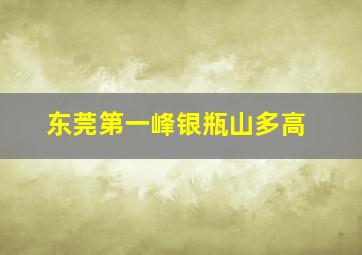 东莞第一峰银瓶山多高